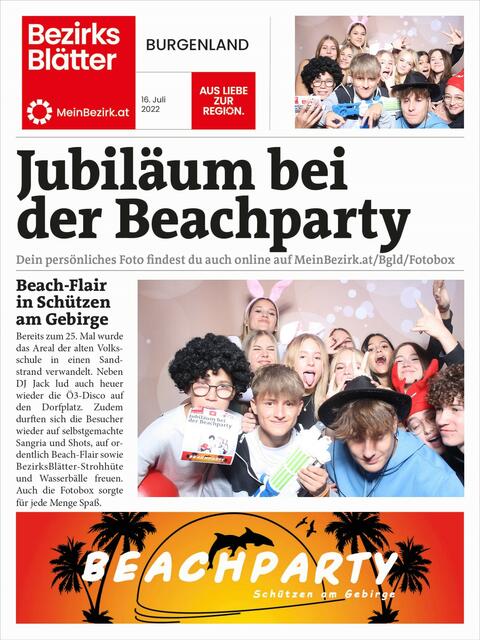 Bezirks Blätter

MeinBezirk.at

BURGENLAND

16. Juli 2022

AUS LIEBE ZUR REGION.

Jubiläum bei der Beachparty

Dein persönliches Foto findest du auch online auf MeinBezirk.at/Bgld/Fotobox

Beach-Flair in Schützen am Gebirge

Bereits zum 25. Mal wurde das Areal der alten Volksschule in einen Sandstrand verwandelt. Neben DJ Jack lud auch heuer wieder die Ö3-Disco auf den Dorfplatz. Zudem durften sich die Besucher wieder auf selbstgemachte Sangria und Shots, auf ordentlich Beach-Flair sowie BezirksBlätter-Strohhüte und Wasserbälle freuen. Auch die Fotobox sorgte für jede Menge Spaß.

Jubiläum bei der Beachparty

BEACHPARTY

Schützen am Gebirge